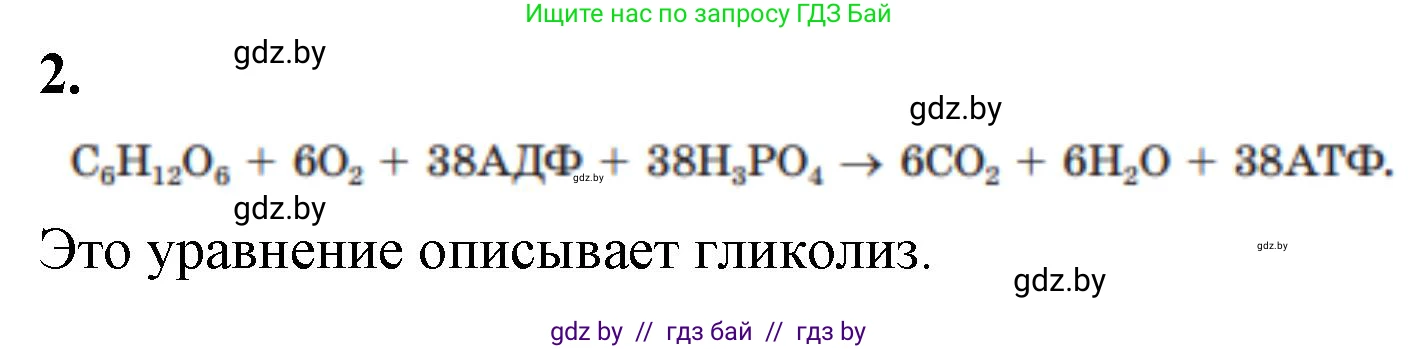 Ищите нас по запросу ГДЗ Бай

2.

gdz.by

gdz.by

$C_6H_{12}O_6 + 6O_2 + 38АДФ + 38H_3PO_4 \rightarrow 6CO_2 + 6H_2O + 38АТФ.$

gdz.by

gdz.by

Это уравнение описывает гликолиз.

gdz.by

gdz.by

gdz by // гдз бай // гдз by